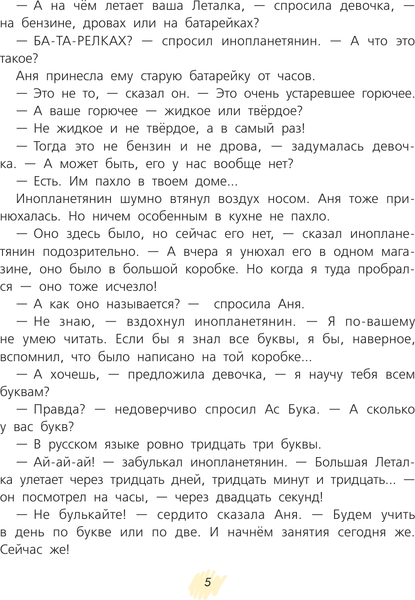 — А на чём летает ваша Леталка, — спросила девочка, — на бензине, дровах или на батарейках?

— БА-ТА-РЕЛКАХ? — спросил инопланетянин. — А что это такое?

Аня принесла ему старую батарейку от часов.

— Это не то, — сказал он. — Это очень устаревшее горючее.

— А ваше горючее — жидкое или твёрдое?

— Не жидкое и не твёрдое, а в самый раз!

— Тогда это не бензин и не дрова, — задумалась девочка. — А может быть, его у нас вообще нет?

— Есть. Им пахло в твоем доме...

Инопланетянин шумно втянул воздух носом. Аня тоже принюхалась. Но ничем особенным в кухне не пахло.

— Оно здесь было, но сейчас его нет, — сказал инопланетянин подозрительно. — А вчера я унюхал его в одном магазине, оно было в большой коробке. Но когда я туда пробрался — оно тоже исчезло!

— А как оно называется? — спросила Аня.

— Не знаю, — вздохнул инопланетянин. — Я по-вашему не умею читать. Если бы я знал все буквы, я бы, наверное, вспомнил, что было написано на той коробке...

— А хочешь, — предложила девочка, — я научу тебя всем буквам?

— Правда? — недоверчиво спросил Ас Бука. — А сколько у вас букв?

— В русском языке ровно тридцать три буквы.

— Ай-ай-ай! — забулькал инопланетянин. — Большая Леталка улетает через тридцать дней, тридцать минут и тридцать... — он посмотрел на часы, — через двадцать секунд!

— Не булькайте! — сердито сказала Аня. — Будем учить в день по букве или по две. И начнём занятия сегодня же. Сейчас же!

5